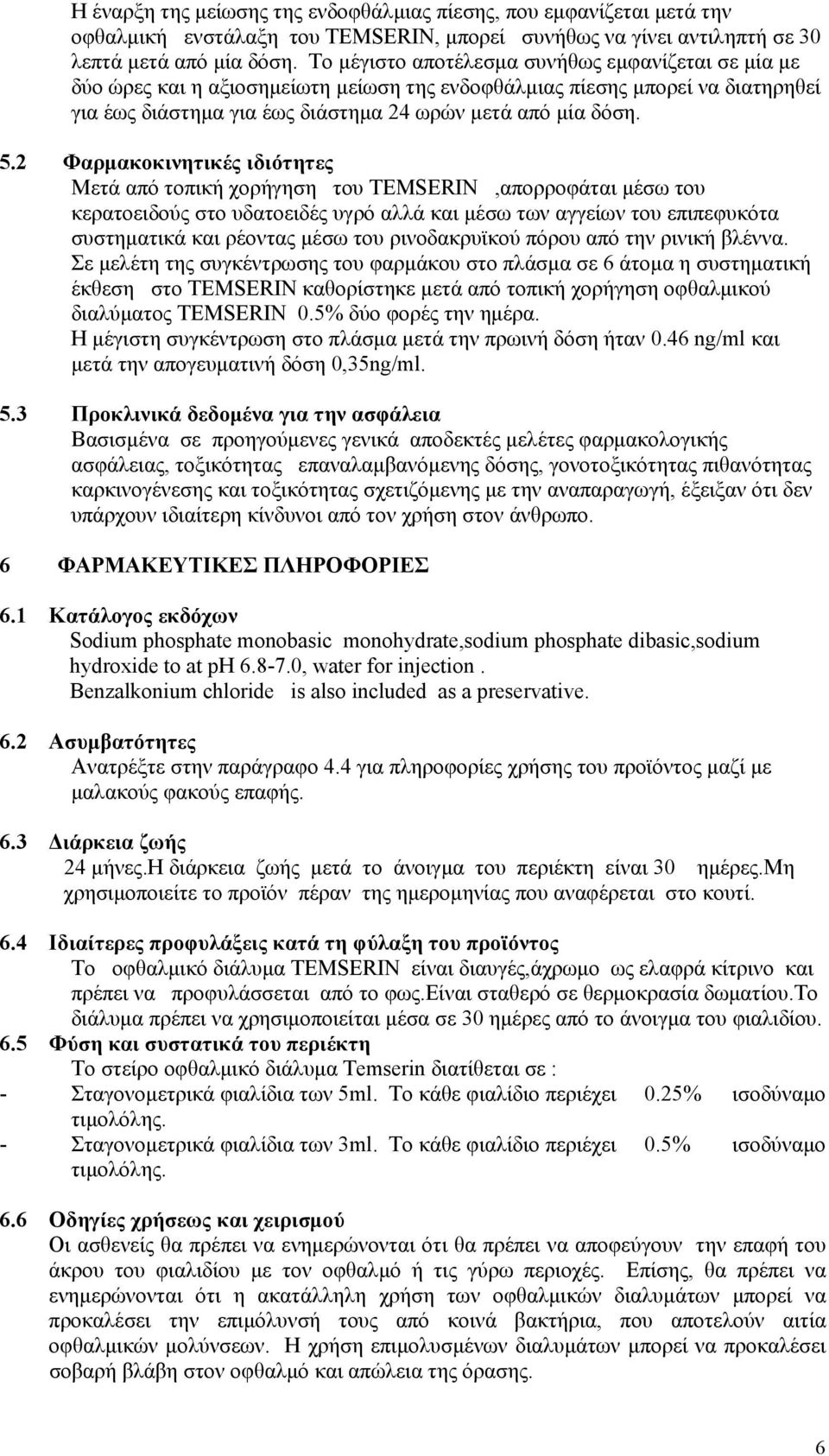 Η έναρξη της μείωσης της ενδοφθάλμιας πίεσης, που εμφανίζεται μετά την οφθαλμική ενστάλαξη του TEMSERIN, μπορεί συνήθως να γίνει αντιληπτή σε 30 λεπτά μετά από μία δόση. Το μέγιστο αποτέλεσμα συνήθως εμφανίζεται σε μία με δύο ώρες και η αξιοσημείωτη μείωση της ενδοφθάλμιας πίεσης μπορεί να διατηρηθεί για έως διάστημα για έως διάστημα 24 ωρών μετά από μία δόση.

5.2 Φαρμακοκινητικές ιδιότητες
Μετά από τοπική χορήγηση του TEMSERIN ,απορροφάται μέσω του κερατοειδούς στο υδατοειδές υγρό αλλά και μέσω των αγγείων του επιπεφυκότα συστηματικά και ρέοντας μέσω του ρινοδακρυϊκού πόρου από την ρινική βλέννα.
Σε μελέτη της συγκέντρωσης του φαρμάκου στο πλάσμα σε 6 άτομα η συστηματική έκθεση στο TEMSERIN καθορίστηκε μετά από τοπική χορήγηση οφθαλμικού διαλύματος TEMSERIN 0.5% δύο φορές την ημέρα.
Η μέγιστη συγκέντρωση στο πλάσμα μετά την πρωινή δόση ήταν 0.46 ng/ml και μετά την απογευματινή δόση 0,35ng/ml.

5.3 Προκλινικά δεδομένα για την ασφάλεια
Βασισμένα σε προηγούμενες γενικά αποδεκτές μελέτες φαρμακολογικής ασφάλειας, τοξικότητας επαναλαμβανόμενης δόσης, γονοτοξικότητας πιθανότητας καρκινογένεσης και τοξικότητας σχετιζόμενης με την αναπαραγωγή, έξειξαν ότι δεν υπάρχουν ιδιαίτερη κίνδυνοι από τον χρήση στον άνθρωπο.

6 ΦΑΡΜΑΚΕΥΤΙΚΕΣ ΠΛΗΡΟΦΟΡΙΕΣ

6.1 Κατάλογος εκδόχων
Sodium phosphate monobasic monohydrate,sodium phosphate dibasic,sodium hydroxide to at pH 6.8-7.0, water for injection .
Benzalkonium chloride is also included as a preservative.

6.2 Ασυμβατότητες
Ανατρέξτε στην παράγραφο 4.4 για πληροφορίες χρήσης του προϊόντος μαζί με μαλακούς φακούς επαφής.

6.3 Διάρκεια ζωής
24 μήνες.Η διάρκεια ζωής μετά το άνοιγμα του περιέκτη είναι 30 ημέρες.Μη χρησιμοποιείτε το προϊόν πέραν της ημερομηνίας που αναφέρεται στο κουτί.

6.4 Ιδιαίτερες προφυλάξεις κατά τη φύλαξη του προϊόντος
Το οφθαλμικό διάλυμα TEMSERIN είναι διαυγές,άχρωμο ως ελαφρά κίτρινο και πρέπει να προφυλάσσεται από το φως.Είναι σταθερό σε θερμοκρασία δωματίου.Το διάλυμα πρέπει να χρησιμοποιείται μέσα σε 30 ημέρες από το άνοιγμα του φιαλιδίου.
6.5 Φύση και συστατικά του περιέκτη
Το στείρο οφθαλμικό διάλυμα Temserin διατίθεται σε :
- Σταγονομετρικά φιαλίδια των 5ml. Το κάθε φιαλίδιο περιέχει 0.25% ισοδύναμο τιμολόλης.
- Σταγονομετρικά φιαλίδια των 3ml. Το κάθε φιαλίδιο περιέχει 0.5% ισοδύναμο τιμολόλης.

6.6 Οδηγίες χρήσεως και χειρισμού
Οι ασθενείς θα πρέπει να ενημερώνονται ότι θα πρέπει να αποφεύγουν την επαφή του άκρου του φιαλιδίου με τον οφθαλμό ή τις γύρω περιοχές. Επίσης, θα πρέπει να ενημερώνονται ότι η ακατάλληλη χρήση των οφθαλμικών διαλυμάτων μπορεί να προκαλέσει την επιμόλυνσή τους από κοινά βακτήρια, που αποτελούν αιτία οφθαλμικών μολύνσεων. Η χρήση επιμολυσμένων διαλυμάτων μπορεί να προκαλέσει σοβαρή βλάβη στον οφθαλμό και απώλεια της όρασης.

6